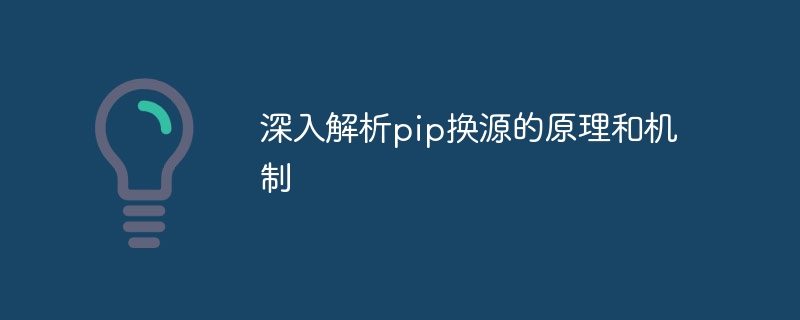 深入解析pip换源的原理和机制